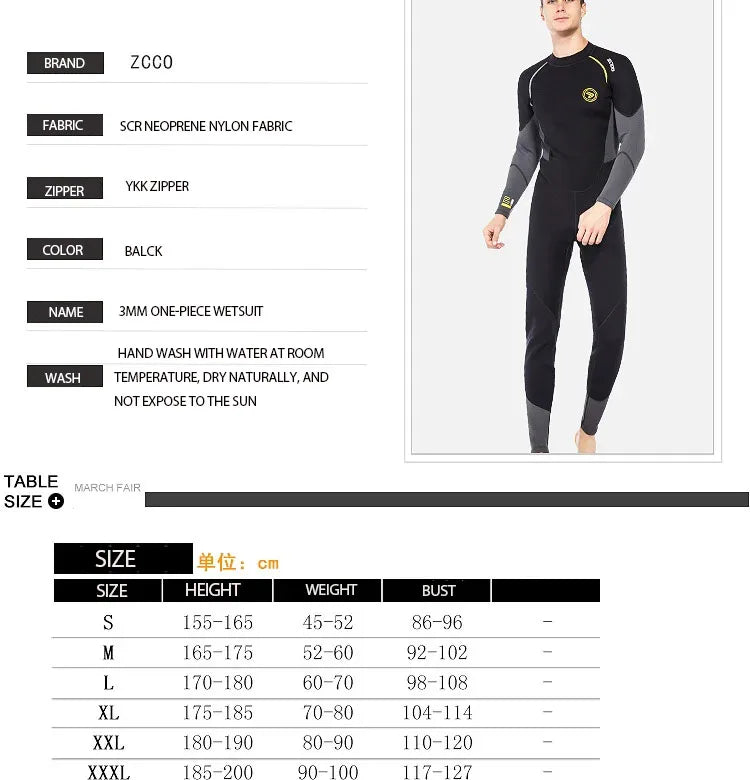 BRAND ZCCO

FABRIC SCR NEOPRENE NYLON FABRIC

ZIPPER YKK ZIPPER

COLOR BALCK

NAME 3MM ONE-PIECE WETSUIT

WASH HAND WASH WITH WATER AT ROOM TEMPERATURE, DRY NATURALLY, AND NOT EXPOSE TO THE SUN

TABLE SIZE MARCH FAIR

SIZE 单位：cm

| SIZE | HEIGHT | WEIGHT | BUST | |
|---|---|---|---|---|
| S | 155-165 | 45-52 | 86-96 | - |
| M | 165-175 | 52-60 | 92-102 | - |
| L | 170-180 | 60-70 | 98-108 | - |
| XL | 175-185 | 70-80 | 104-114 | - |
| XXL | 180-190 | 80-90 | 110-120 | - |
| XXXL | 185-200 | 90-100 | 117-127 | - |